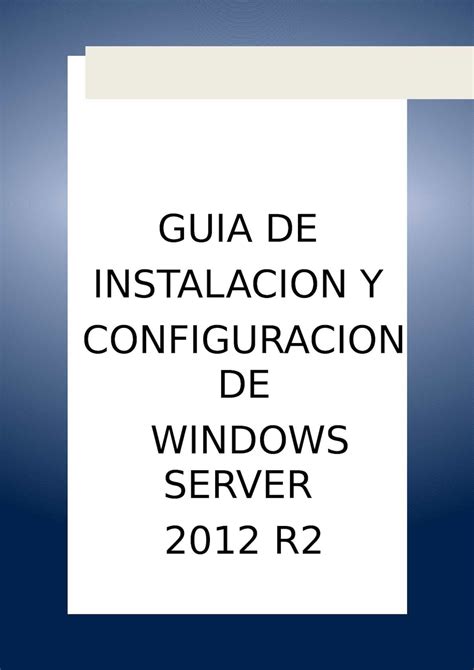 GUIA DE INSTALACION Y CONFIGURACION DE WINDOWS SERVER 2012 R2